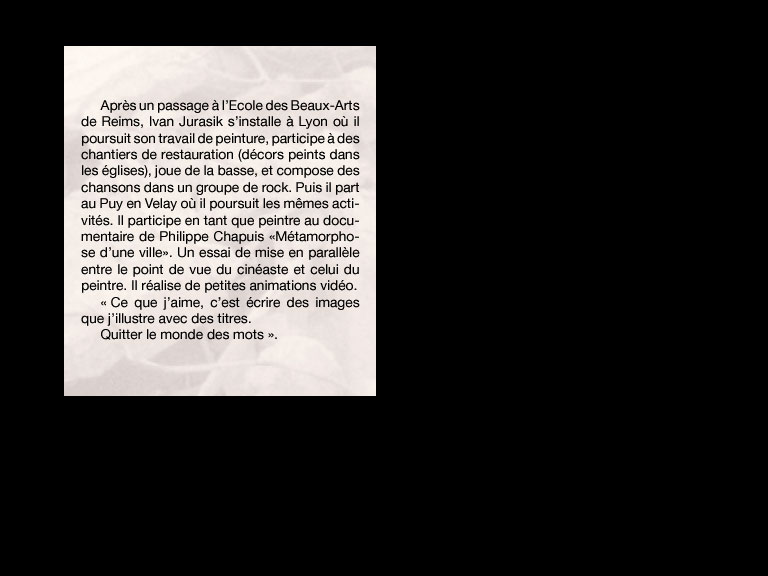 Après un passage à l'Ecole des Beaux-Arts de Reims, Ivan Jurasik s'installe à Lyon où il poursuit son travail de peinture, participe à des chantiers de restauration (décors peints dans les églises), joue de la basse, et compose des chansons dans un groupe de rock. Puis il part au Puy en Velay où il poursuit les mêmes activités. Il participe en tant que peintre au documentaire de Philippe Chapuis «Métamorphose d'une ville». Un essai de mise en parallèle entre le point de vue du cinéaste et celui du peintre. Il réalise de petites animations vidéo.

« Ce que j'aime, c'est écrire des images que j'illustre avec des titres.

Quitter le monde des mots ».